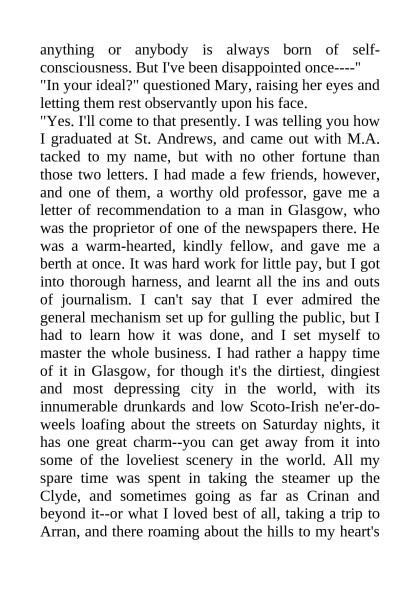 anything or anybody is always born of self-consciousness. But I've been disappointed once----"

"In your ideal?" questioned Mary, raising her eyes and letting them rest observantly upon his face.

"Yes. I'll come to that presently. I was telling you how I graduated at St. Andrews, and came out with M.A. tacked to my name, but with no other fortune than those two letters. I had made a few friends, however, and one of them, a worthy old professor, gave me a letter of recommendation to a man in Glasgow, who was the proprietor of one of the newspapers there. He was a warm-hearted, kindly fellow, and gave me a berth at once. It was hard work for little pay, but I got into thorough harness, and learnt all the ins and outs of journalism. I can't say that I ever admired the general mechanism set up for gulling the public, but I had to learn how it was done, and I set myself to master the whole business. I had rather a happy time of it in Glasgow, for though it's the dirtiest, dingiest and most depressing city in the world, with its innumerable drunkards and low Scoto-Irish ne'er-do-weels loafing about the streets on Saturday nights, it has one great charm--you can get away from it into some of the loveliest scenery in the world. All my spare time was spent in taking the steamer up the Clyde, and sometimes going as far as Crinan and beyond it--or what I loved best of all, taking a trip to Arran, and there roaming about the hills to my heart's